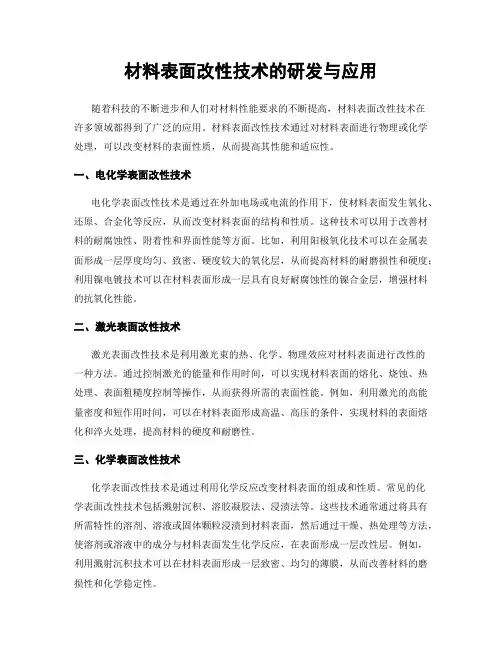 材料表面改性技术的研发与应用

随着科技的不断进步和人们对材料性能要求的不断提高，材料表面改性技术在许多领域都得到了广泛的应用。材料表面改性技术通过对材料表面进行物理或化学处理，可以改变材料的表面性质，从而提高其性能和适应性。

一、电化学表面改性技术

电化学表面改性技术是通过在外加电场或电流的作用下，使材料表面发生氧化、还原、合金化等反应，从而改变材料表面的结构和性质。这种技术可以用于改善材料的耐腐蚀性、附着性和界面性能等方面。比如，利用阳极氧化技术可以在金属表面形成一层厚度均匀、致密、硬度较大的氧化层，从而提高材料的耐磨损性和硬度；利用镍电镀技术可以在材料表面形成一层具有良好耐腐蚀性的镍合金层，增强材料的抗氧化性能。

二、激光表面改性技术

激光表面改性技术是利用激光束的热、化学、物理效应对材料表面进行改性的一种方法。通过控制激光的能量和作用时间，可以实现材料表面的熔化、烧蚀、热处理、表面粗糙度控制等操作，从而获得所需的表面性能。例如，利用激光的高能量密度和短作用时间，可以在材料表面形成高温、高压的条件，实现材料的表面熔化和淬火处理，提高材料的硬度和耐磨性。

三、化学表面改性技术

化学表面改性技术是通过利用化学反应改变材料表面的组成和性质。常见的化学表面改性技术包括溅射沉积、溶胶凝胶法、浸渍法等。这些技术通常通过将具有所需特性的溶剂、溶液或固体颗粒浸渍到材料表面，然后通过干燥、热处理等方法，使溶剂或溶液中的成分与材料表面发生化学反应，在表面形成一层改性层。例如，利用溅射沉积技术可以在材料表面形成一层致密、均匀的薄膜，从而改善材料的磨损性和化学稳定性。